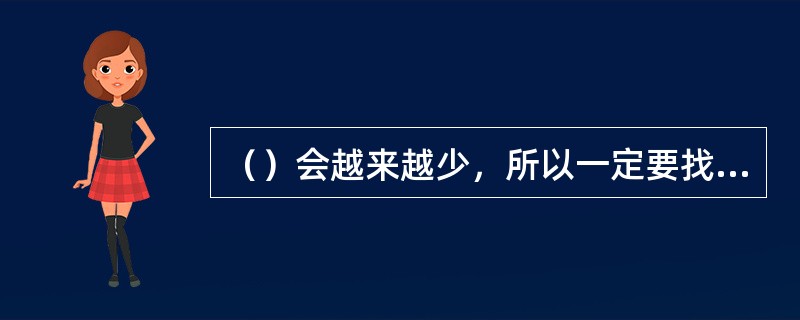 （）会越来越少，所以一定要找...